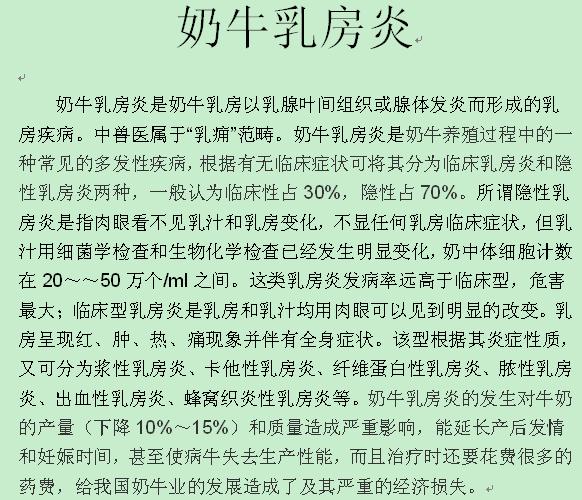 奶牛乳房炎

奶牛乳房炎是奶牛乳房以乳腺叶间组织或腺体发炎而形成的乳房疾病。中兽医属于“乳痈”范畴。奶牛乳房炎是奶牛养殖过程中的一种常见的多发性疾病，根据有无临床症状可将其分为临床乳房炎和隐性乳房炎两种，一般认为临床性占 30%，隐性占 70%。所谓隐性乳房炎是指肉眼看不见乳汁和乳房变化，不显任何乳房临床症状，但乳汁用细菌学检查和生物化学检查已经发生明显变化，奶中体细胞计数在 20～～50 万个/ml 之间。这类乳房炎发病率远高于临床型，危害最大；临床型乳房炎是乳房和乳汁均用肉眼可以见到明显的改变。乳房呈现红、肿、热、痛现象并伴有全身症状。该型根据其炎症性质，又可分为浆性乳房炎、卡他性乳房炎、纤维蛋白性乳房炎、脓性乳房炎、出血性乳房炎、蜂窝织炎性乳房炎等。奶牛乳房炎的发生对牛奶的产量（下降 10%～15%）和质量造成严重影响，能延长产后发情和妊娠时间，甚至使病牛失去生产性能，而且治疗时还要花费很多的药费，给我国奶牛业的发展造成了及其严重的经济损失。